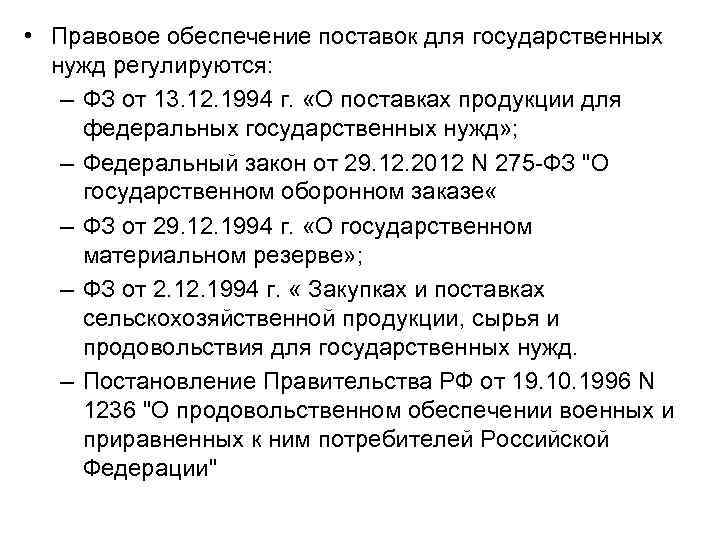 • Правовое обеспечение поставок для государственных нужд регулируются:
– ФЗ от 13.12.1994 г. «О поставках продукции для федеральных государственных нужд»;
– Федеральный закон от 29.12.2012 N 275-ФЗ "О государственном оборонном заказе«
– ФЗ от 29.12.1994 г. «О государственном материальном резерве»;
– ФЗ от 2.12.1994 г. « Закупках и поставках сельскохозяйственной продукции, сырья и продовольствия для государственных нужд.
– Постановление Правительства РФ от 19.10.1996 N 1236 "О продовольственном обеспечении военных и приравненных к ним потребителей Российской Федерации"